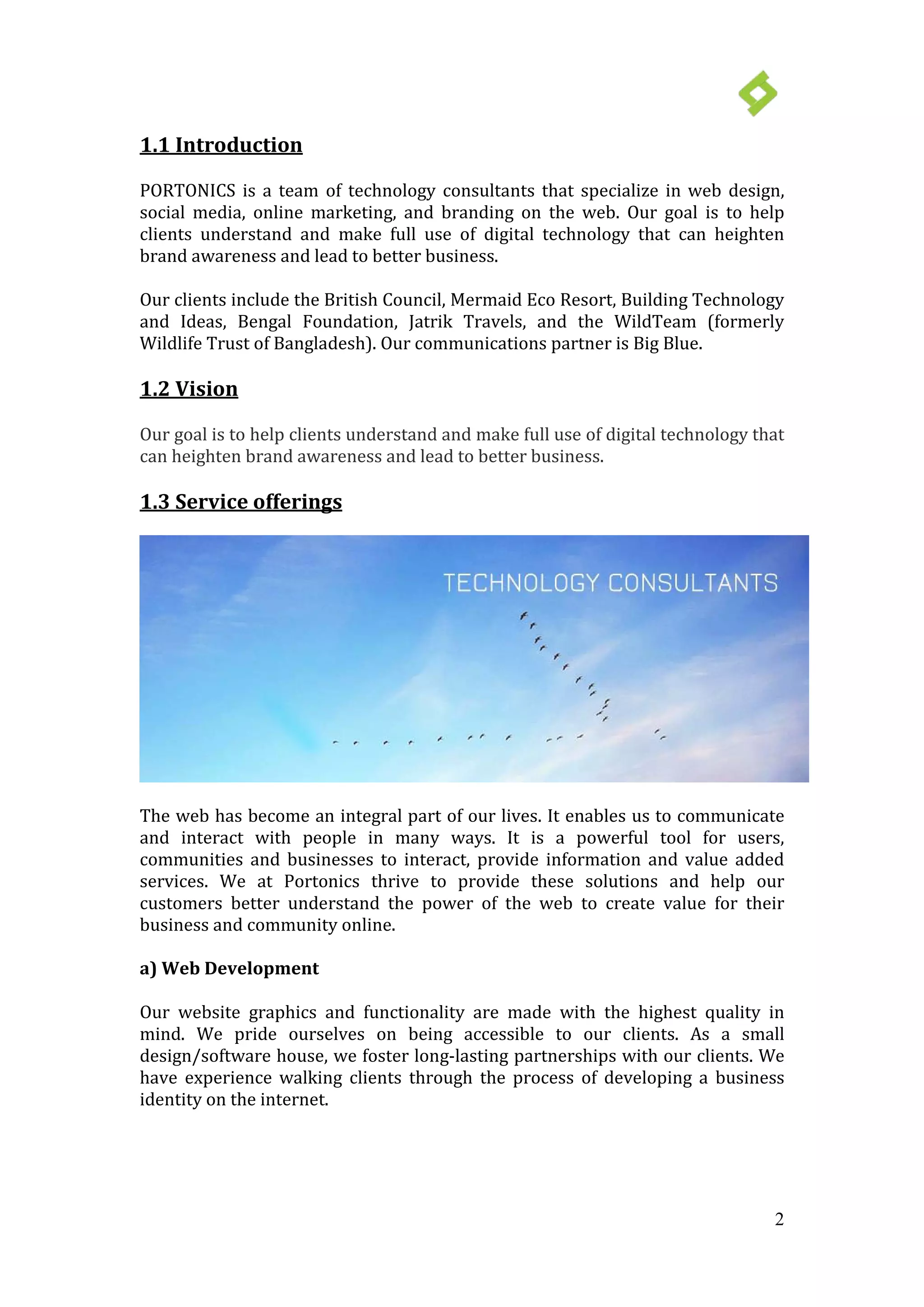 1.1 Introduction

PORTONICS is a team of technology consultants that specialize in web design, social media, online marketing, and branding on the web. Our goal is to help clients understand and make full use of digital technology that can heighten brand awareness and lead to better business.

Our clients include the British Council, Mermaid Eco Resort, Building Technology and Ideas, Bengal Foundation, Jatrik Travels, and the WildTeam (formerly Wildlife Trust of Bangladesh). Our communications partner is Big Blue.

1.2 Vision

Our goal is to help clients understand and make full use of digital technology that can heighten brand awareness and lead to better business.

1.3 Service offerings

TECHNOLOGY CONSULTANTS

The web has become an integral part of our lives. It enables us to communicate and interact with people in many ways. It is a powerful tool for users, communities and businesses to interact, provide information and value added services. We at Portonics thrive to provide these solutions and help our customers better understand the power of the web to create value for their business and community online.

a) Web Development

Our website graphics and functionality are made with the highest quality in mind. We pride ourselves on being accessible to our clients. As a small design/software house, we foster long-lasting partnerships with our clients. We have experience walking clients through the process of developing a business identity on the internet.

2